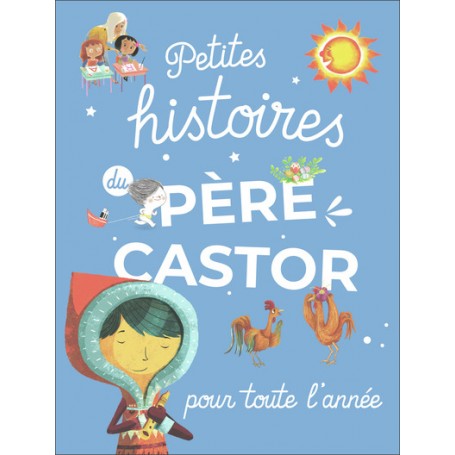 Petites histoires du PÈRE CASTOR

pour toute l'année